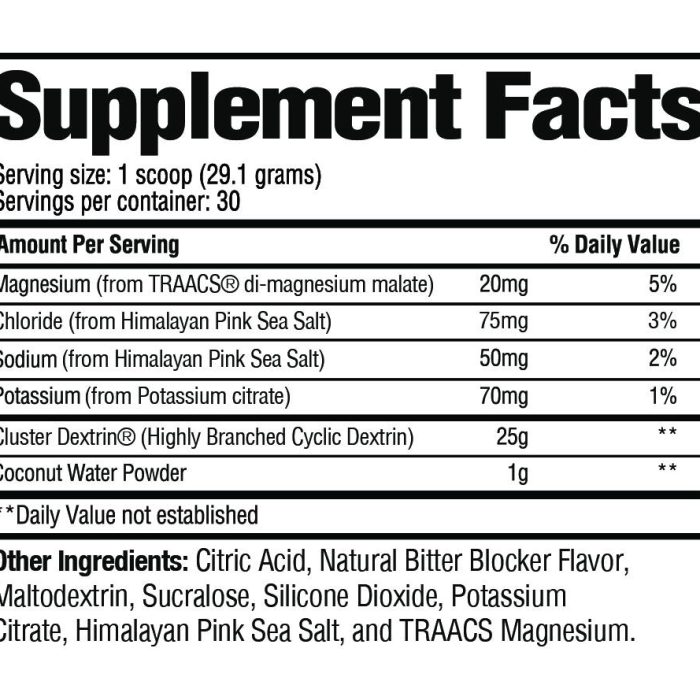 Supplement Facts

Serving size: 1 scoop (29.1 grams)
Servings per container: 30

| Amount Per Serving | | % Daily Value |
|---|---|---|
| Magnesium (from TRAACS® di-magnesium malate) | 20mg | 5% |
| Chloride (from Himalayan Pink Sea Salt) | 75mg | 3% |
| Sodium (from Himalayan Pink Sea Salt) | 50mg | 2% |
| Potassium (from Potassium citrate) | 70mg | 1% |
| Cluster Dextrin® (Highly Branched Cyclic Dextrin) | 25g | ** |
| Coconut Water Powder | 1g | ** |

**Daily Value not established

Other Ingredients: Citric Acid, Natural Bitter Blocker Flavor, Maltodextrin, Sucralose, Silicone Dioxide, Potassium Citrate, Himalayan Pink Sea Salt, and TRAACS Magnesium.